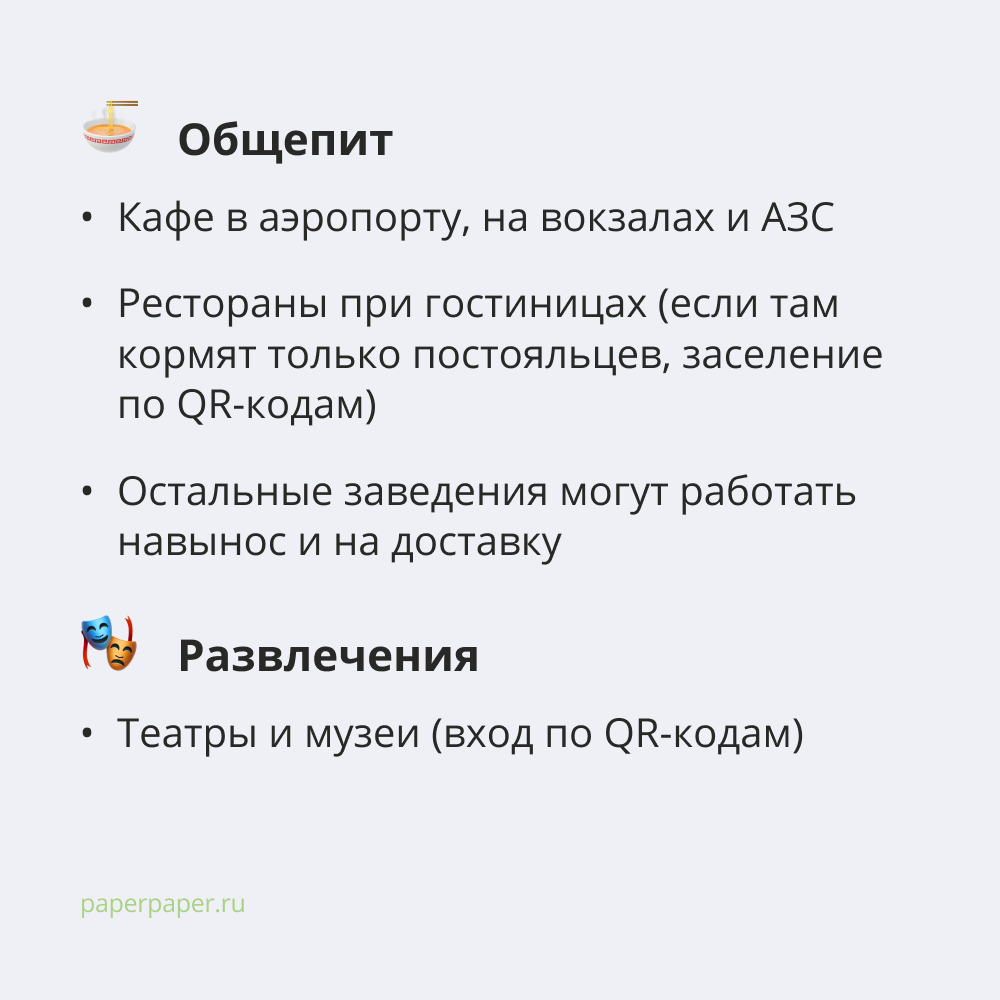 Общепит

• Кафе в аэропорту, на вокзалах и АЗС

• Рестораны при гостиницах (если там кормят только постояльцев, заселение по QR-кодам)

• Остальные заведения могут работать навынос и на доставку

Развлечения

• Театры и музеи (вход по QR-кодам)

paperpaper.ru